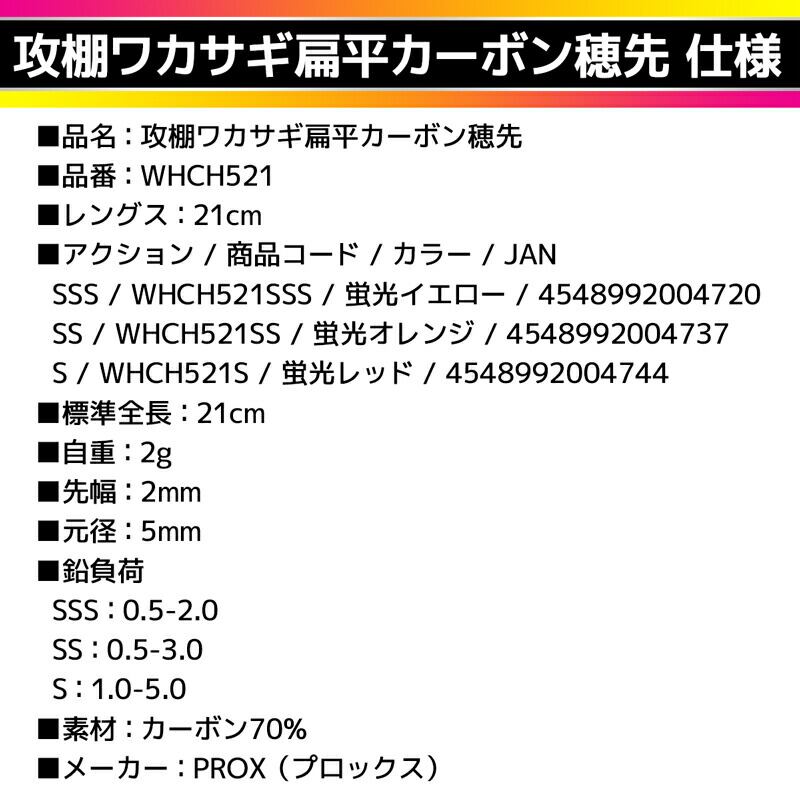 攻棚ワカサギ扁平カーボン穂先 仕様

■品名：攻棚ワカサギ扁平カーボン穂先
■品番：WHCH521
■レングス：21cm
■アクション / 商品コード / カラー / JAN
SSS / WHCH521SSS / 蛍光イエロー / 4548992004720
SS / WHCH521SS / 蛍光オレンジ / 4548992004737
S / WHCH521S / 蛍光レッド / 4548992004744
■標準全長：21cm
■自重：2g
■先幅：2mm
■元径：5mm
■鉛負荷
SSS：0.5-2.0
SS：0.5-3.0
S：1.0-5.0
■素材：カーボン70%
■メーカー：PROX（プロックス）